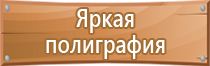 Яркая полиграфия